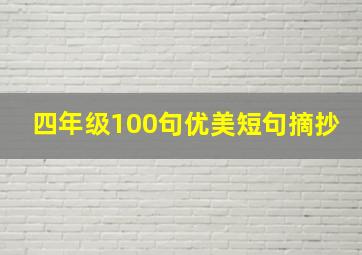 四年级100句优美短句摘抄